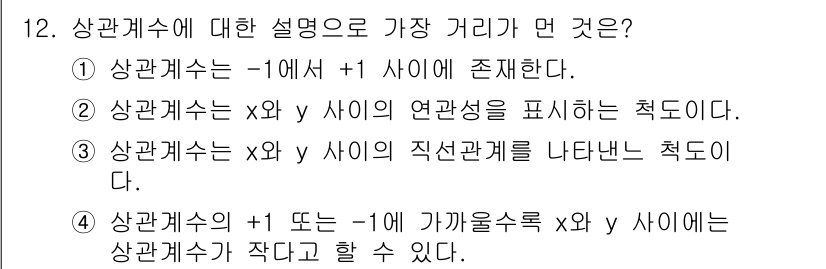 12. 상관계수에 대한 설명으로 가장 거리가 먼 것은?

① 상관계수는 -1에서 +1 사이에 존재한다.

② 상관계수는 x와 y 사이의 연관성을 표시하는 척도이다.

③ 상관계수는 x와 y 사이의 직선관계를 나타낸느 척도이다.

④ 상관계수의 +1 또는 -1에 가까울수록 x와 y 사이에는 상관계수가 작다고 할 수 있다.